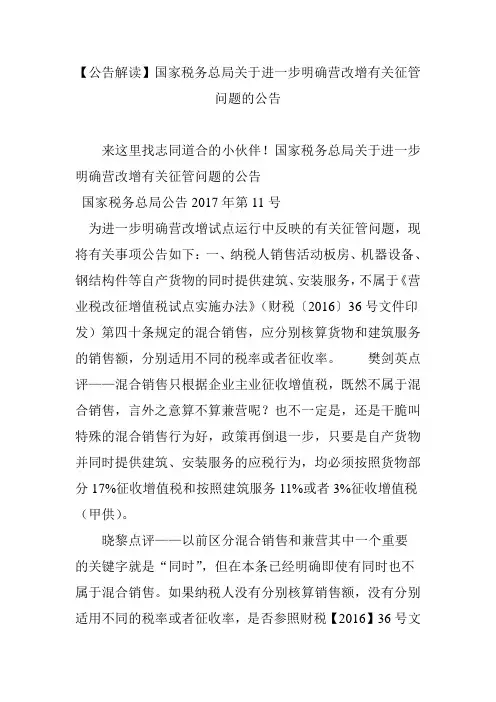 【公告解读】国家税务总局关于进一步明确营改增有关征管问题的公告

来这里找志同道合的小伙伴！国家税务总局关于进一步明确营改增有关征管问题的公告

国家税务总局公告 2017 年第 11 号

为进一步明确营改增试点运行中反映的有关征管问题，现将有关事项公告如下：一、纳税人销售活动板房、机器设备、钢结构件等自产货物的同时提供建筑、安装服务，不属于《营业税改征增值税试点实施办法》（财税〔2016〕36 号文件印发）第四十条规定的混合销售，应分别核算货物和建筑服务的销售额，分别适用不同的税率或者征收率。 樊剑英点评——混合销售只根据企业主业征收增值税，既然不属于混合销售，言外之意算不算兼营呢？也不一定是，还是干脆叫特殊的混合销售行为好，政策再倒退一步，只要是自产货物并同时提供建筑、安装服务的应税行为，均必须按照货物部分 17%征收增值税和按照建筑服务 11%或者 3%征收增值税（甲供）。

晓黎点评——以前区分混合销售和兼营其中一个重要的关键字就是“同时”，但在本条已经明确即使有同时也不属于混合销售。如果纳税人没有分别核算销售额，没有分别适用不同的税率或者征收率，是否参照财税【2016】36 号文